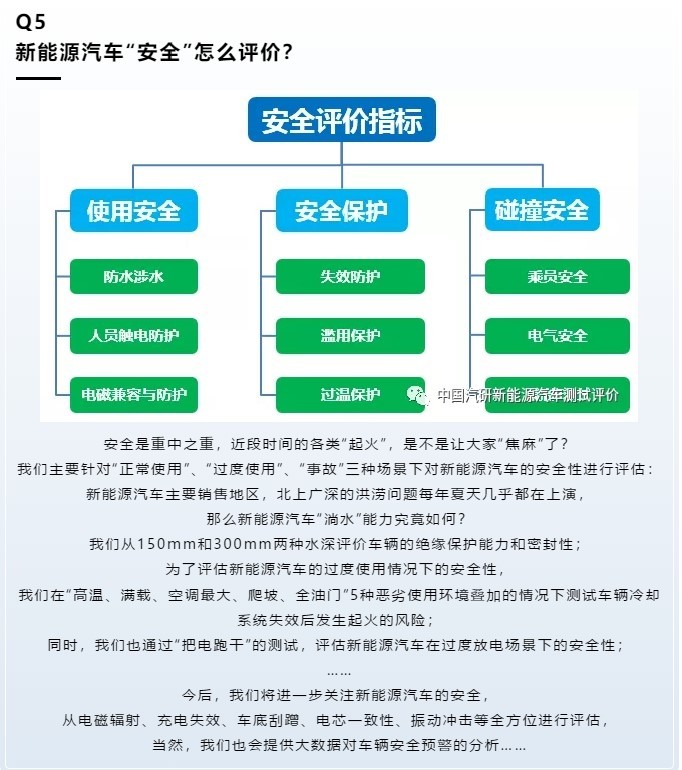 Q5
新能源汽车“安全”怎么评价？

安全评价指标

使用安全
防水涉水
人员触电防护
电磁兼容与防护

安全保护
失效防护
滥用保护
过温保护

碰撞安全
乘员安全
电气安全

中国汽研新能源汽车测试评价

安全是重中之重，近段时间的各类“起火”，是不是让大家“焦麻”了？
我们主要针对“正常使用”、“过度使用”、“事故”三种场景下对新能源汽车的安全性进行评估：
新能源汽车主要销售地区，北上广深的洪涝问题每年夏天几乎都在上演，
那么新能源汽车“淌水”能力究竟如何？
我们从150mm和300mm两种水深评价车辆的绝缘保护能力和密封性；
为了评估新能源汽车的过度使用情况下的安全性，
我们在“高温、满载、空调最大、爬坡、全油门”5种恶劣使用环境叠加的情况下测试车辆冷却系统失效后发生起火的风险；
同时，我们也通过“把电跑干”的测试，评估新能源汽车在过度放电场景下的安全性；
……
今后，我们将进一步关注新能源汽车的安全，
从电磁辐射、充电失效、车底刮蹭、电芯一致性、振动冲击等全方位进行评估，
当然，我们也会提供大数据对车辆安全预警的分析……